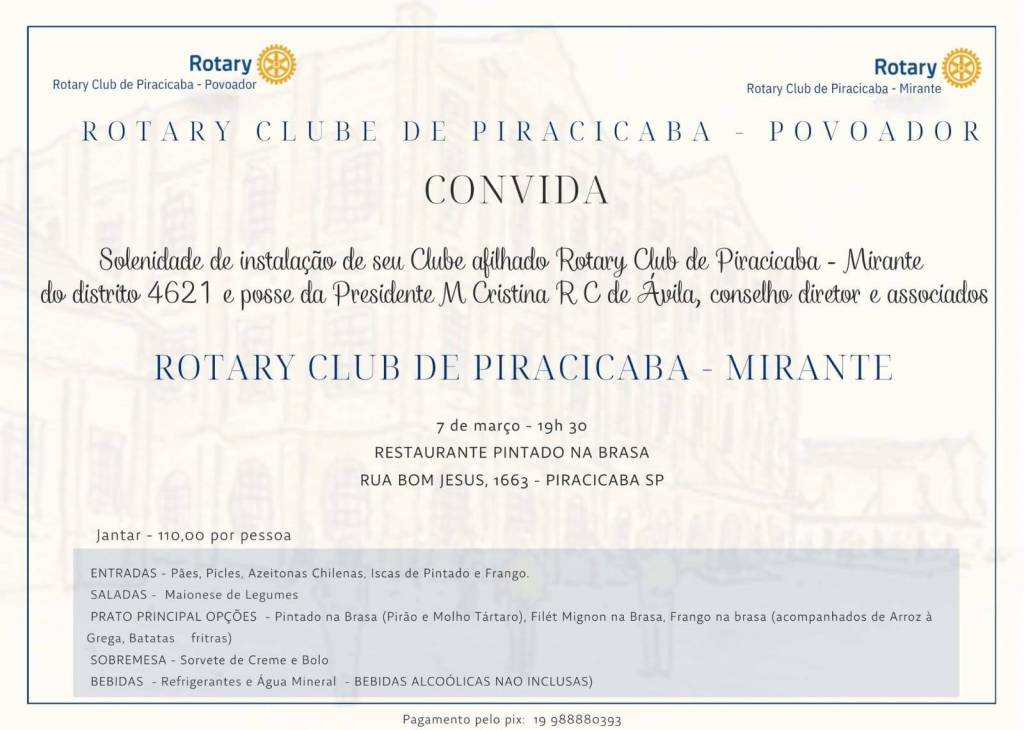 Rotary
Rotary Club de Piracicaba - Povoador

Rotary
Rotary Club de Piracicaba - Mirante

ROTARY CLUBE DE PIRACICABA - POVOADOR

CONVIDA

Solenidade de instalação de seu Clube afilhado Rotary Club de Piracicaba - Mirante do distrito 4621 e posse da Presidente M Cristina R C de Ávila, conselho diretor e associados

ROTARY CLUB DE PIRACICABA - MIRANTE

7 de março - 19h 30
RESTAURANTE PINTADO NA BRASA
RUA BOM JESUS, 1663 - PIRACICABA SP

Jantar - 110,00 por pessoa

ENTRADAS - Pães, Picles, Azeitonas Chilenas, Iscas de Pintado e Frango.
SALADAS - Maionese de Legumes
PRATO PRINCIPAL OPÇÕES - Pintado na Brasa (Pirão e Molho Tártaro), Filét Mignon na Brasa, Frango na brasa (acompanhados de Arroz à Grega, Batatas fritras)
SOBREMESA - Sorvete de Creme e Bolo
BEBIDAS - Refrigerantes e Água Mineral - BEBIDAS ALCOÓLICAS NAO INCLUSAS)

Pagamento pelo pix: 19 988880393